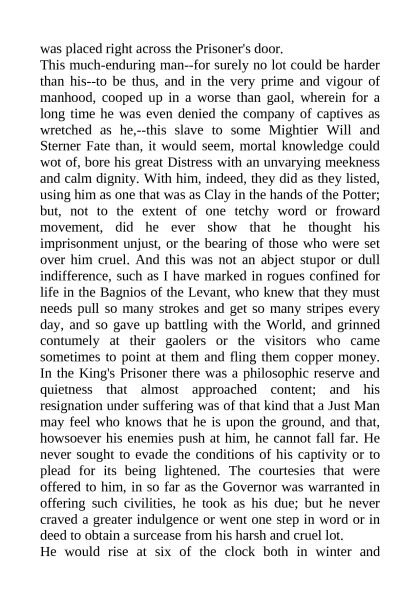 was placed right across the Prisoner's door.

This much-enduring man--for surely no lot could be harder than his--to be thus, and in the very prime and vigour of manhood, cooped up in a worse than gaol, wherein for a long time he was even denied the company of captives as wretched as he,--this slave to some Mightier Will and Sterner Fate than, it would seem, mortal knowledge could wot of, bore his great Distress with an unvarying meekness and calm dignity. With him, indeed, they did as they listed, using him as one that was as Clay in the hands of the Potter; but, not to the extent of one tetchy word or froward movement, did he ever show that he thought his imprisonment unjust, or the bearing of those who were set over him cruel. And this was not an abject stupor or dull indifference, such as I have marked in rogues confined for life in the Bagnios of the Levant, who knew that they must needs pull so many strokes and get so many stripes every day, and so gave up battling with the World, and grinned contumely at their gaolers or the visitors who came sometimes to point at them and fling them copper money. In the King's Prisoner there was a philosophic reserve and quietness that almost approached content; and his resignation under suffering was of that kind that a Just Man may feel who knows that he is upon the ground, and that, howsoever his enemies push at him, he cannot fall far. He never sought to evade the conditions of his captivity or to plead for its being lightened. The courtesies that were offered to him, in so far as the Governor was warranted in offering such civilities, he took as his due; but he never craved a greater indulgence or went one step in word or in deed to obtain a surcease from his harsh and cruel lot.

He would rise at six of the clock both in winter and